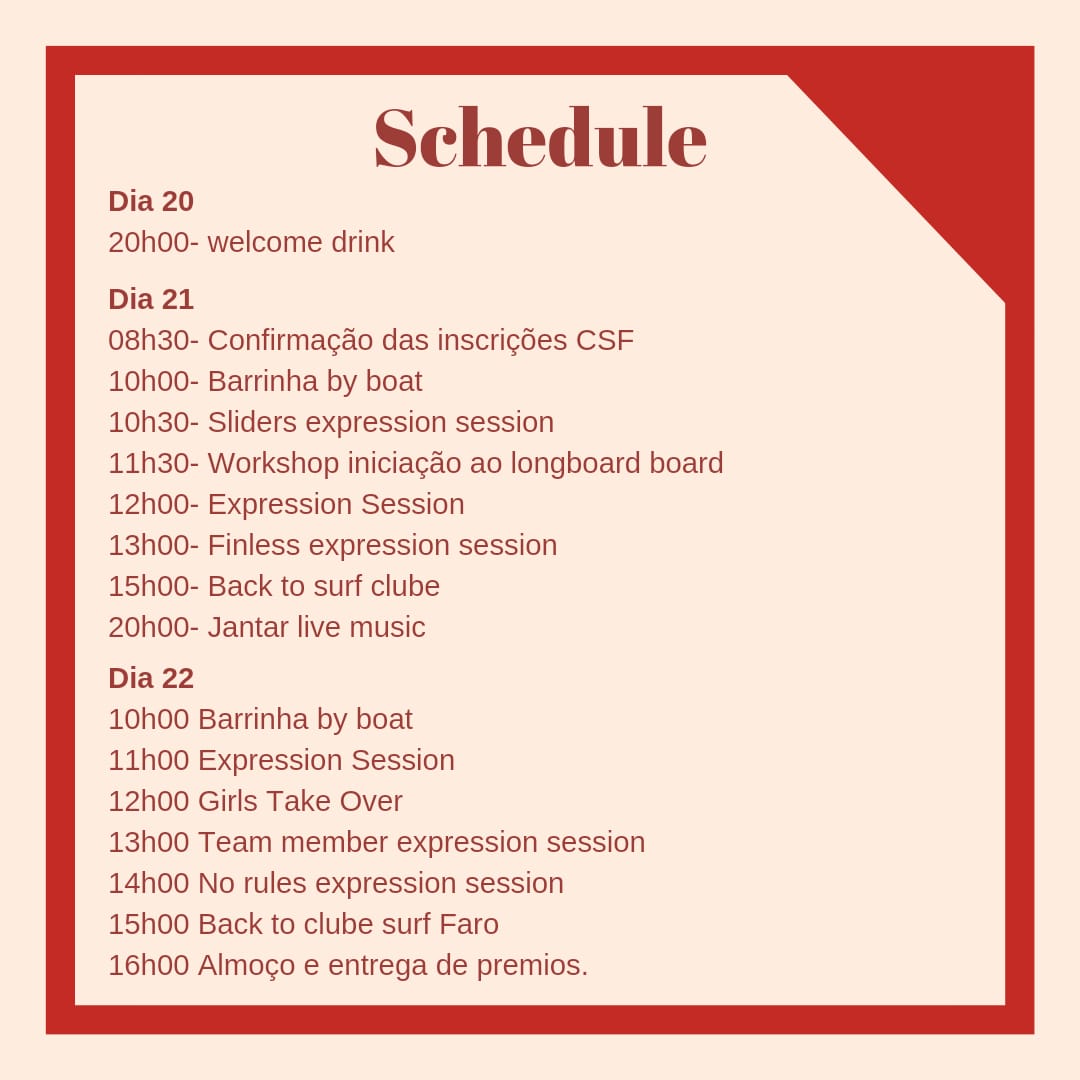 Schedule

Dia 20
20h00- welcome drink

Dia 21
08h30- Confirmação das inscrições CSF
10h00- Barrinha by boat
10h30- Sliders expression session
11h30- Workshop iniciação ao longboard board
12h00- Expression Session
13h00- Finless expression session
15h00- Back to surf clube
20h00- Jantar live music

Dia 22
10h00 Barrinha by boat
11h00 Expression Session
12h00 Girls Take Over
13h00 Team member expression session
14h00 No rules expression session
15h00 Back to clube surf Faro
16h00 Almoço e entrega de premios.